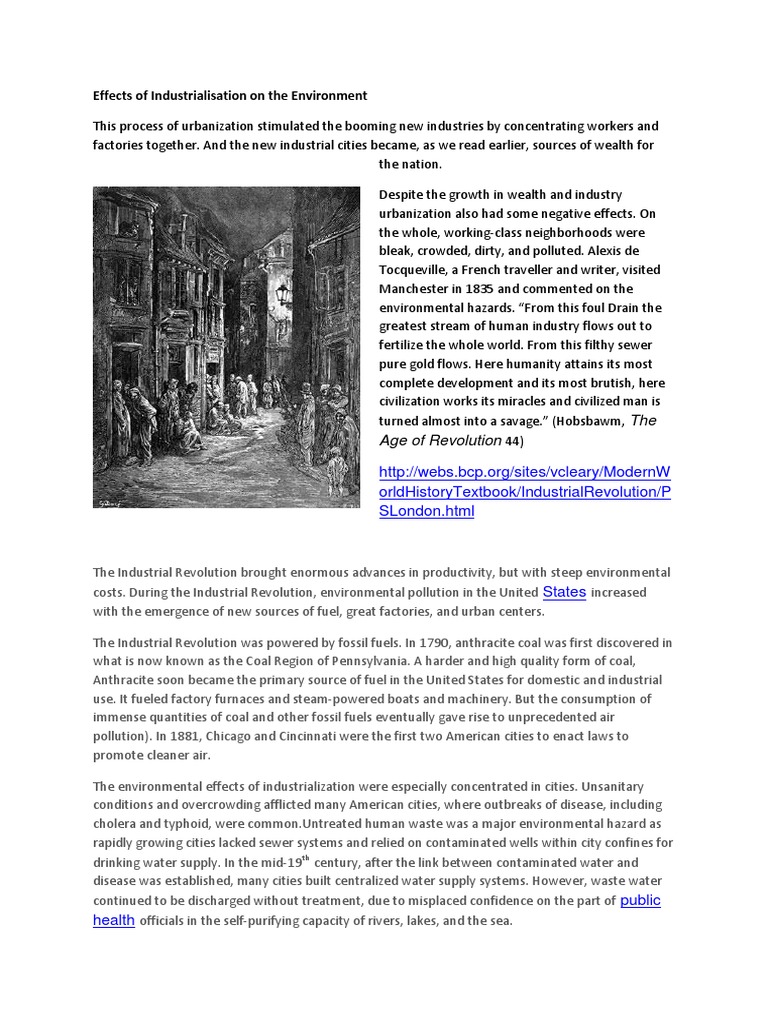 Effects of Industrialisation on the Environment

This process of urbanization stimulated the booming new industries by concentrating workers and factories together. And the new industrial cities became, as we read earlier, sources of wealth for the nation.

Despite the growth in wealth and industry urbanization also had some negative effects. On the whole, working-class neighborhoods were bleak, crowded, dirty, and polluted. Alexis de Tocqueville, a French traveller and writer, visited Manchester in 1835 and commented on the environmental hazards. "From this foul Drain the greatest stream of human industry flows out to fertilize the whole world. From this filthy sewer pure gold flows. Here humanity attains its most complete development and its most brutish, here civilization works its miracles and civilized man is turned almost into a savage." (Hobsbawm, The Age of Revolution 44)

http://webs.bcp.org/sites/vcleary/ModernWorldHistoryTextbook/IndustrialRevolution/PSLondon.html

The Industrial Revolution brought enormous advances in productivity, but with steep environmental costs. During the Industrial Revolution, environmental pollution in the United States increased with the emergence of new sources of fuel, great factories, and urban centers.

The Industrial Revolution was powered by fossil fuels. In 1790, anthracite coal was first discovered in what is now known as the Coal Region of Pennsylvania. A harder and high quality form of coal, Anthracite soon became the primary source of fuel in the United States for domestic and industrial use. It fueled factory furnaces and steam-powered boats and machinery. But the consumption of immense quantities of coal and other fossil fuels eventually gave rise to unprecedented air pollution). In 1881, Chicago and Cincinnati were the first two American cities to enact laws to promote cleaner air.

The environmental effects of industrialization were especially concentrated in cities. Unsanitary conditions and overcrowding afflicted many American cities, where outbreaks of disease, including cholera and typhoid, were common.Untreated human waste was a major environmental hazard as rapidly growing cities lacked sewer systems and relied on contaminated wells within city confines for drinking water supply. In the mid-19$^{th}$ century, after the link between contaminated water and disease was established, many cities built centralized water supply systems. However, waste water continued to be discharged without treatment, due to misplaced confidence on the part of public health officials in the self-purifying capacity of rivers, lakes, and the sea.